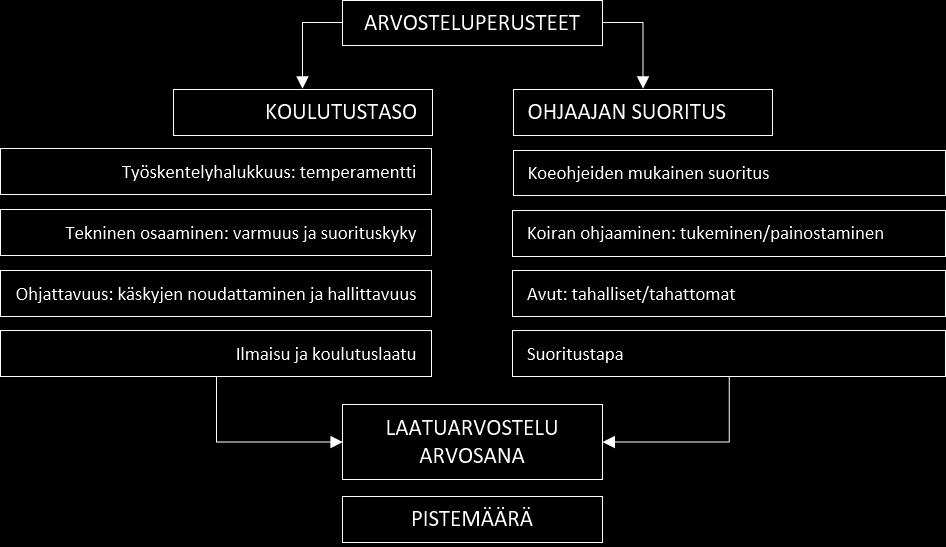 ARVOSTELUPERUSTEET

KOULUTUSTASO

Työskentelyhalukkuus: temperamentti

Tekninen osaaminen: varmuus ja suorituskyky

Ohjattavuus: käskyjen noudattaminen ja hallittavuus

Ilmaisu ja koulutuslaatu

OHJAAJAN SUORITUS

Koeohjeiden mukainen suoritus

Koiran ohjaaminen: tukeminen/painostaminen

Avut: tahalliset/tahattomat

Suoritustapa

LAATUARVOSTELU
ARVOSANA

PISTEMÄÄRÄ